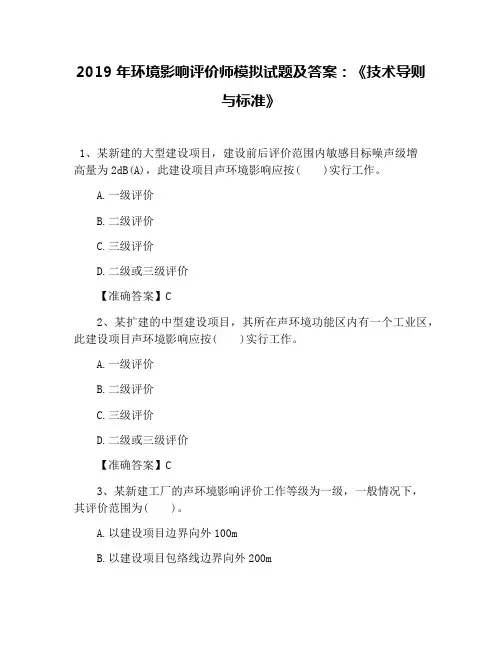 2019 年环境影响评价师模拟试题及答案：《技术导则与标准》

1、某新建的大型建设项目，建设前后评价范围内敏感目标噪声级增高量为 2dB(A)，此建设项目声环境影响应按(　　)实行工作。

A. 一级评价

B. 二级评价

C. 三级评价

D. 二级或三级评价

【准确答案】C

2、某扩建的中型建设项目，其所在声环境功能区内有一个工业区，此建设项目声环境影响应按(　　)实行工作。

A. 一级评价

B. 二级评价

C. 三级评价

D. 二级或三级评价

【准确答案】C

3、某新建工厂的声环境影响评价工作等级为一级，一般情况下，其评价范围为(　　)。

A. 以建设项目边界向外 100m

B. 以建设项目包络线边界向外 200m